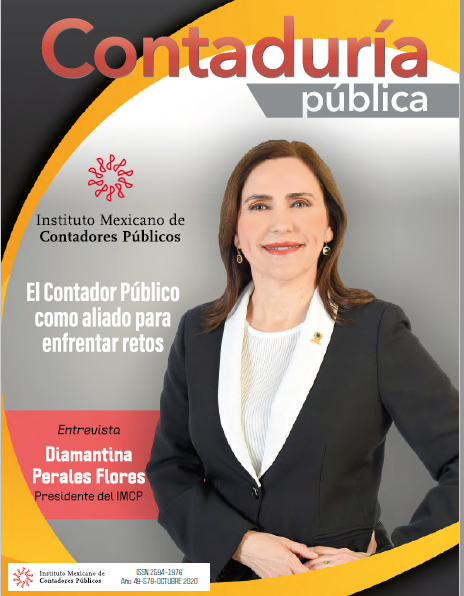 Contaduría
pública

Instituto Mexicano de
Contadores Públicos

El Contador Público como aliado para enfrentar retos

Entrevista
Diamantina Perales Flores
Presidente del IMCP

Instituto Mexicano de
Contadores Públicos

ISSN 2594-1976
Año 49-578-OCTUBRE 2020